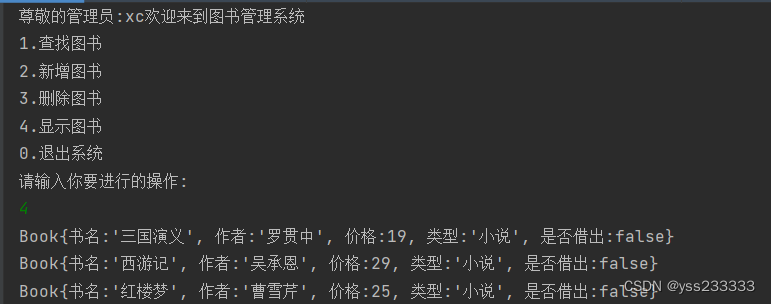 尊敬的管理员:xc欢迎来到图书管理系统
1.查找图书
2.新增图书
3.删除图书
4.显示图书
0.退出系统
请输入你要进行的操作:
4
Book{书名:'三国演义', 作者:'罗贯中', 价格:19, 类型:'小说', 是否借出:false}
Book{书名:'西游记', 作者:'吴承恩', 价格:29, 类型:'小说', 是否借出:false}
Book{书名:'红楼梦', 作者:'曹雪芹', 价格:25, 类型:'小说', 是否借出:false}
CSDN @yss233333